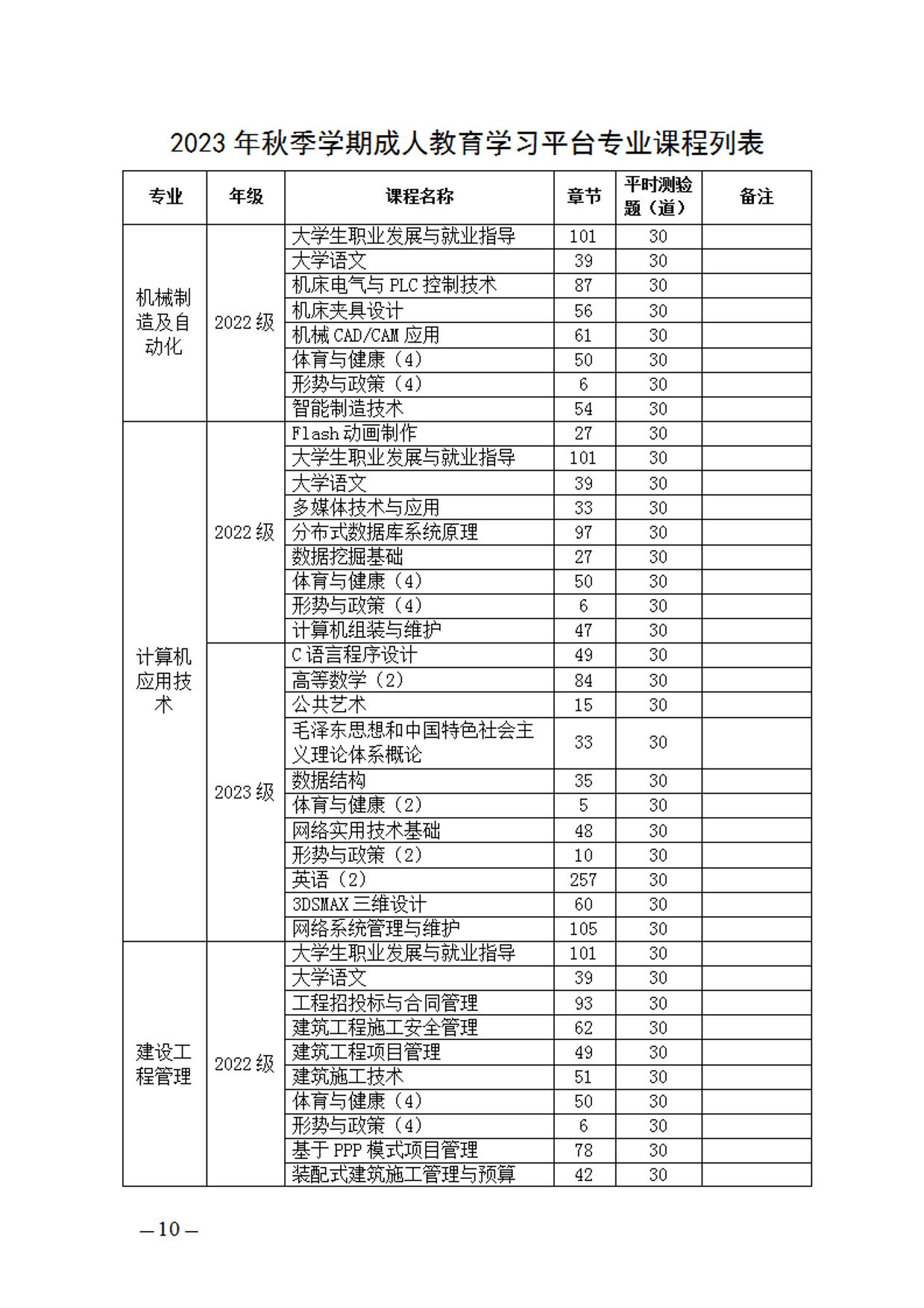 2023 年秋季学期成人教育学习平台专业课程列表

| 专业 | 年级 | 课程名称 | 章节 | 平时测验题（道） | 备注 |
|---|---|---|---|---|---|
| 机械制造及自动化 | 2022 级 | 大学生职业发展与就业指导 | 101 | 30 | |
| | | 大学语文 | 39 | 30 | |
| | | 机床电气与 PLC 控制技术 | 87 | 30 | |
| | | 机床夹具设计 | 56 | 30 | |
| | | 机械 CAD/CAM 应用 | 61 | 30 | |
| | | 体育与健康（4） | 50 | 30 | |
| | | 形势与政策（4） | 6 | 30 | |
| | | 智能制造技术 | 54 | 30 | |
| 计算机应用技术 | 2022 级 | Flash 动画制作 | 27 | 30 | |
| | | 大学生职业发展与就业指导 | 101 | 30 | |
| | | 大学语文 | 39 | 30 | |
| | | 多媒体技术与应用 | 33 | 30 | |
| | | 分布式数据库系统原理 | 97 | 30 | |
| | | 数据挖掘基础 | 27 | 30 | |
| | | 体育与健康（4） | 50 | 30 | |
| | | 形势与政策（4） | 6 | 30 | |
| | | 计算机组装与维护 | 47 | 30 | |
| | 2023 级 | C 语言程序设计 | 49 | 30 | |
| | | 高等数学（2） | 84 | 30 | |
| | | 公共艺术 | 15 | 30 | |
| | | 毛泽东思想和中国特色社会主义理论体系概论 | 33 | 30 | |
| | | 数据结构 | 35 | 30 | |
| | | 体育与健康（2） | 5 | 30 | |
| | | 网络实用技术基础 | 48 | 30 | |
| | | 形势与政策（2） | 10 | 30 | |
| | | 英语（2） | 257 | 30 | |
| | | 3DSMAX 三维设计 | 60 | 30 | |
| | | 网络系统管理与维护 | 105 | 30 | |
| 建设工程管理 | 2022 级 | 大学生职业发展与就业指导 | 101 | 30 | |
| | | 大学语文 | 39 | 30 | |
| | | 工程招投标与合同管理 | 93 | 30 | |
| | | 建筑工程施工安全管理 | 62 | 30 | |
| | | 建筑工程项目管理 | 49 | 30 | |
| | | 建筑施工技术 | 51 | 30 | |
| | | 体育与健康（4） | 50 | 30 | |
| | | 形势与政策（4） | 6 | 30 | |
| | | 基于 PPP 模式项目管理 | 78 | 30 | |
| | | 装配式建筑施工管理与预算 | 42 | 30 | |

—10—